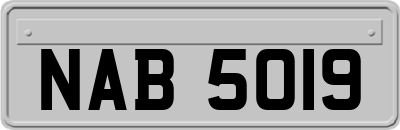 NAB 5019